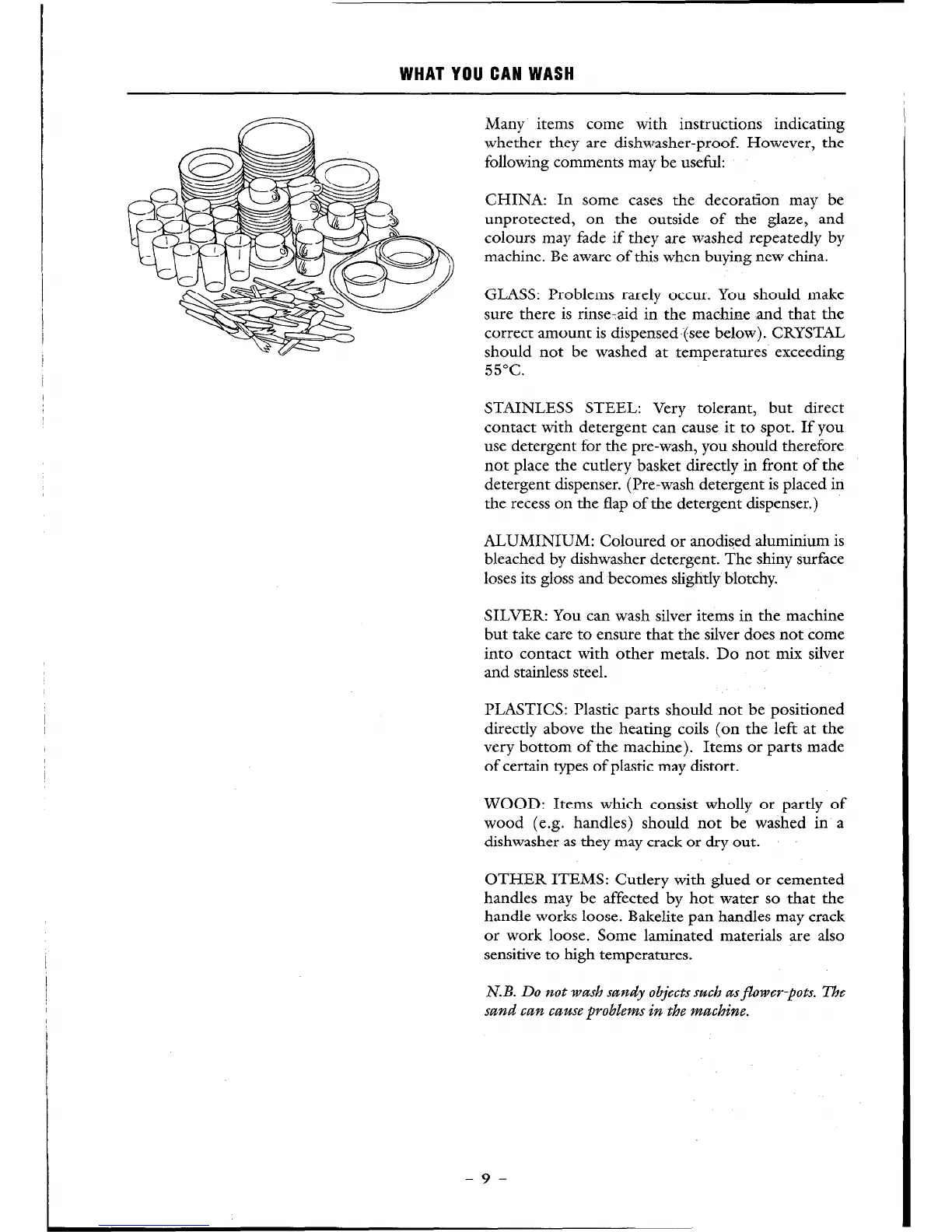 WHAT YOU CAN WASH

Many items come with instructions indicating whether they are dishwasher-proof. However, the following comments may be useful:

CHINA: In some cases the decoration may be unprotected, on the outside of the glaze, and colours may fade if they are washed repeatedly by machine. Be aware of this when buying new china.

GLASS: Problems rarely occur. You should make sure there is rinse-aid in the machine and that the correct amount is dispensed (see below). CRYSTAL should not be washed at temperatures exceeding 55°C.

STAINLESS STEEL: Very tolerant, but direct contact with detergent can cause it to spot. If you use detergent for the pre-wash, you should therefore not place the cutlery basket directly in front of the detergent dispenser. (Pre-wash detergent is placed in the recess on the flap of the detergent dispenser.)

ALUMINIUM: Coloured or anodised aluminium is bleached by dishwasher detergent. The shiny surface loses its gloss and becomes slightly blotchy.

SILVER: You can wash silver items in the machine but take care to ensure that the silver does not come into contact with other metals. Do not mix silver and stainless steel.

PLASTICS: Plastic parts should not be positioned directly above the heating coils (on the left at the very bottom of the machine). Items or parts made of certain types of plastic may distort.

WOOD: Items which consist wholly or partly of wood (e.g. handles) should not be washed in a dishwasher as they may crack or dry out.

OTHER ITEMS: Cutlery with glued or cemented handles may be affected by hot water so that the handle works loose. Bakelite pan handles may crack or work loose. Some laminated materials are also sensitive to high temperatures.

N.B. Do not wash sandy objects such as flower-pots. The sand can cause problems in the machine.

– 9 –